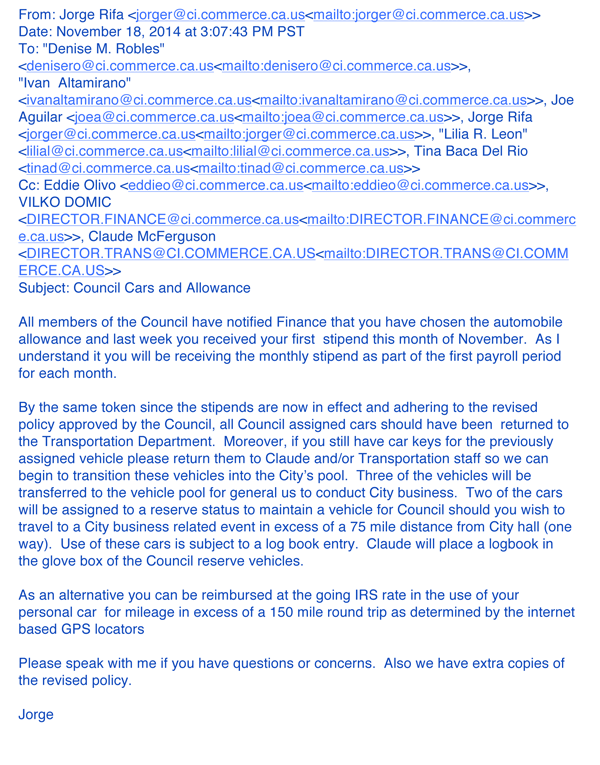 From: Jorge Rifa <jorger@ci.commerce.ca.us<mailto:jorger@ci.commerce.ca.us>>
Date: November 18, 2014 at 3:07:43 PM PST
To: "Denise M. Robles" <denisero@ci.commerce.ca.us<mailto:denisero@ci.commerce.ca.us>>, "Ivan Altamirano" <ivanaltamirano@ci.commerce.ca.us<mailto:ivanaltamirano@ci.commerce.ca.us>>, Joe Aguilar <joea@ci.commerce.ca.us<mailto:joea@ci.commerce.ca.us>>, Jorge Rifa <jorger@ci.commerce.ca.us<mailto:jorger@ci.commerce.ca.us>>, "Lilia R. Leon" <lilial@ci.commerce.ca.us<mailto:lilial@ci.commerce.ca.us>>, Tina Baca Del Rio <tinad@ci.commerce.ca.us<mailto:tinad@ci.commerce.ca.us>>
Cc: Eddie Olivo <eddieo@ci.commerce.ca.us<mailto:eddieo@ci.commerce.ca.us>>, VILKO DOMIC <DIRECTOR.FINANCE@ci.commerce.ca.us<mailto:DIRECTOR.FINANCE@ci.commerce.ca.us>>, Claude McFerguson <DIRECTOR.TRANS@CI.COMMERCE.CA.US<mailto:DIRECTOR.TRANS@CI.COMMERCE.CA.US>>
Subject: Council Cars and Allowance

All members of the Council have notified Finance that you have chosen the automobile allowance and last week you received your first stipend this month of November. As I understand it you will be receiving the monthly stipend as part of the first payroll period for each month.

By the same token since the stipends are now in effect and adhering to the revised policy approved by the Council, all Council assigned cars should have been returned to the Transportation Department. Moreover, if you still have car keys for the previously assigned vehicle please return them to Claude and/or Transportation staff so we can begin to transition these vehicles into the City's pool. Three of the vehicles will be transferred to the vehicle pool for general us to conduct City business. Two of the cars will be assigned to a reserve status to maintain a vehicle for Council should you wish to travel to a City business related event in excess of a 75 mile distance from City hall (one way). Use of these cars is subject to a log book entry. Claude will place a logbook in the glove box of the Council reserve vehicles.

As an alternative you can be reimbursed at the going IRS rate in the use of your personal car for mileage in excess of a 150 mile round trip as determined by the internet based GPS locators

Please speak with me if you have questions or concerns. Also we have extra copies of the revised policy.

Jorge